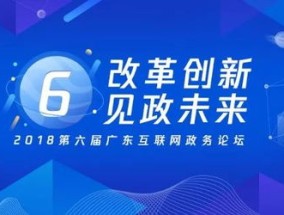 6

改革创新
见政未来

2018第六届广东互联网政务论坛